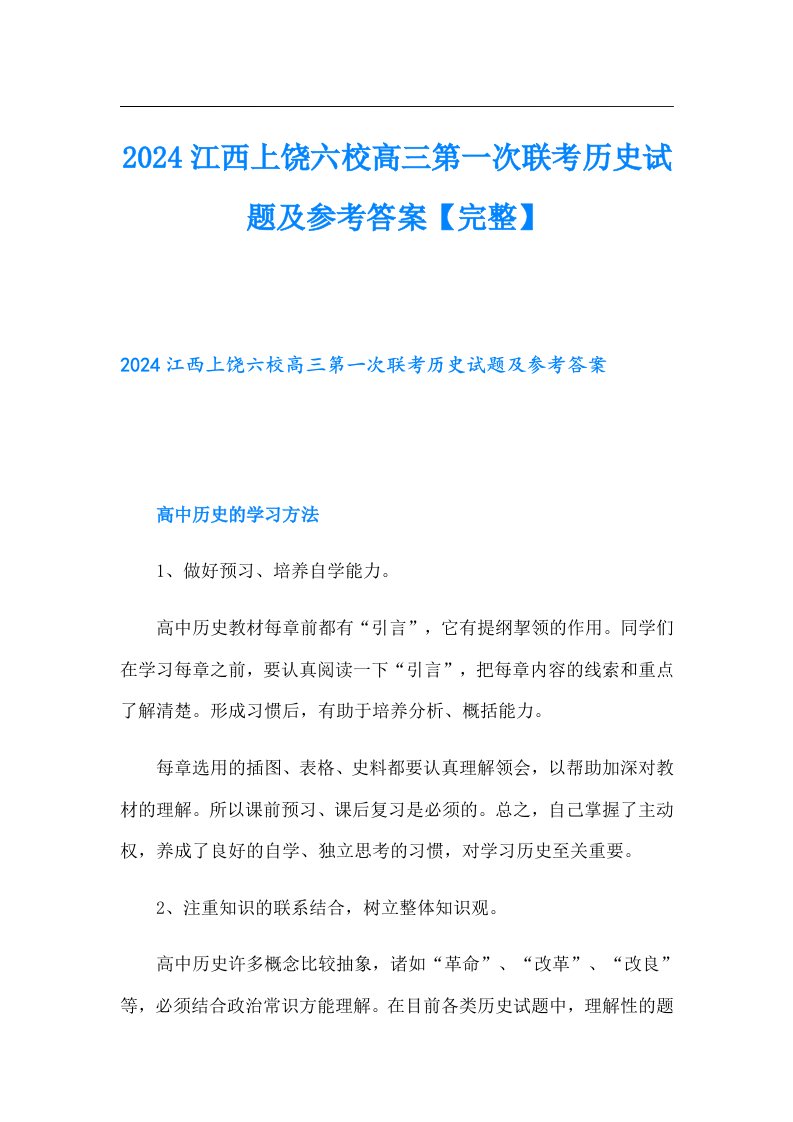 2024江西上饶六校高三第一次联考历史试题及参考答案【完整】

2024江西上饶六校高三第一次联考历史试题及参考答案

高中历史的学习方法

1、做好预习、培养自学能力。

高中历史教材每章前都有“引言”，它有提纲挈领的作用。同学们在学习每章之前，要认真阅读一下“引言”，把每章内容的线索和重点了解清楚。形成习惯后，有助于培养分析、概括能力。

每章选用的插图、表格、史料都要认真理解领会，以帮助加深对教材的理解。所以课前预习、课后复习是必须的。总之，自己掌握了主动权，养成了良好的自学、独立思考的习惯，对学习历史至关重要。

2、注重知识的联系结合，树立整体知识观。

高中历史许多概念比较抽象，诸如“革命”、“改革”、“改良”等，必须结合政治常识方能理解。在目前各类历史试题中，理解性的题